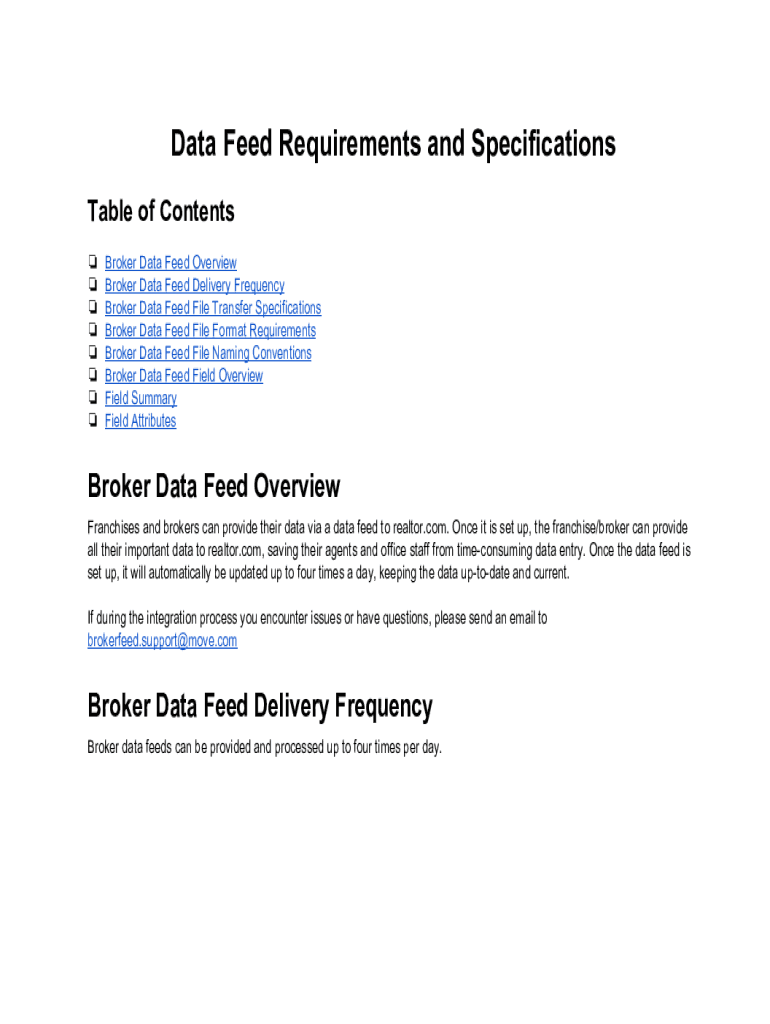 Data Feed Requirements and Specifications

Table of Contents

❏ Broker Data Feed Overview
❏ Broker Data Feed Delivery Frequency
❏ Broker Data Feed File Transfer Specifications
❏ Broker Data Feed File Format Requirements
❏ Broker Data Feed File Naming Conventions
❏ Broker Data Feed Field Overview
❏ Field Summary
❏ Field Attributes

Broker Data Feed Overview

Franchises and brokers can provide their data via a data feed to realtor.com. Once it is set up, the franchise/broker can provide all their important data to realtor.com, saving their agents and office staff from time-consuming data entry. Once the data feed is set up, it will automatically be updated up to four times a day, keeping the data up-to-date and current.

If during the integration process you encounter issues or have questions, please send an email to brokerfeed.support@move.com

Broker Data Feed Delivery Frequency

Broker data feeds can be provided and processed up to four times per day.